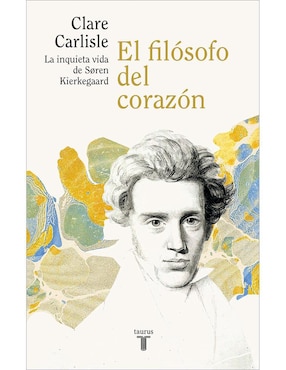 Clare Carlisle

La inquieta vida de Søren Kierkegaard

El filósofo del corazón

taurus

T